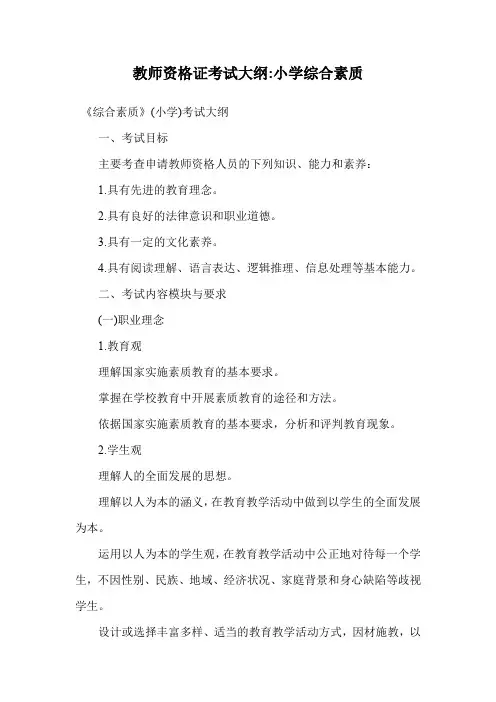 教师资格证考试大纲:小学综合素质

《综合素质》(小学)考试大纲

一、考试目标

主要考查申请教师资格人员的下列知识、能力和素养:

1.具有先进的教育理念。

2.具有良好的法律意识和职业道德。

3.具有一定的文化素养。

4.具有阅读理解、语言表达、逻辑推理、信息处理等基本能力。

二、考试内容模块与要求

(一)职业理念

1.教育观

理解国家实施素质教育的基本要求。

掌握在学校教育中开展素质教育的途径和方法。

依据国家实施素质教育的基本要求,分析和评判教育现象。

2.学生观

理解人的全面发展的思想。

理解以人为本的涵义,在教育教学活动中做到以学生的全面发展为本。

运用以人为本的学生观,在教育教学活动中公正地对待每一个学生,不因性别、民族、地域、经济状况、家庭背景和身心缺陷等歧视学生。

设计或选择丰富多样、适当的教育教学活动方式,因材施教,以